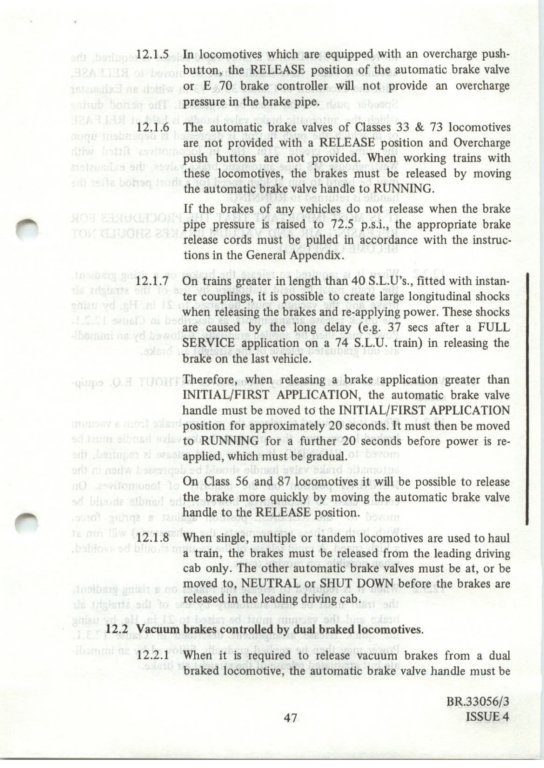 12.1.5 In locomotives which are equipped with an overcharge push-button, the RELEASE position of the automatic brake valve or E 70 brake controller will not provide an overcharge pressure in the brake pipe.

12.1.6 The automatic brake valves of Classes 33 & 73 locomotives are not provided with a RELEASE position and Overcharge push buttons are not provided. When working trains with these locomotives, the brakes must be released by moving the automatic brake valve handle to RUNNING.

If the brakes of any vehicles do not release when the brake pipe pressure is raised to 72.5 p.s.i., the appropriate brake release cords must be pulled in accordance with the instructions in the General Appendix.

12.1.7 On trains greater in length than 40 S.L.U's., fitted with instanter couplings, it is possible to create large longitudinal shocks when releasing the brakes and re-applying power. These shocks are caused by the long delay (e.g. 37 secs after a FULL SERVICE application on a 74 S.L.U. train) in releasing the brake on the last vehicle.

Therefore, when releasing a brake application greater than INITIAL/FIRST APPLICATION, the automatic brake valve handle must be moved to the INITIAL/FIRST APPLICATION position for approximately 20 seconds. It must then be moved to RUNNING for a further 20 seconds before power is re-applied, which must be gradual.

On Class 56 and 87 locomotives it will be possible to release the brake more quickly by moving the automatic brake valve handle to the RELEASE position.

12.1.8 When single, multiple or tandem locomotives are used to haul a train, the brakes must be released from the leading driving cab only. The other automatic brake valves must be at, or be moved to, NEUTRAL or SHUT DOWN before the brakes are released in the leading driving cab.

12.2 Vacuum brakes controlled by dual braked locomotives.

12.2.1 When it is required to release vacuum brakes from a dual braked locomotive, the automatic brake valve handle must be

47

BR.33056/3
ISSUE 4